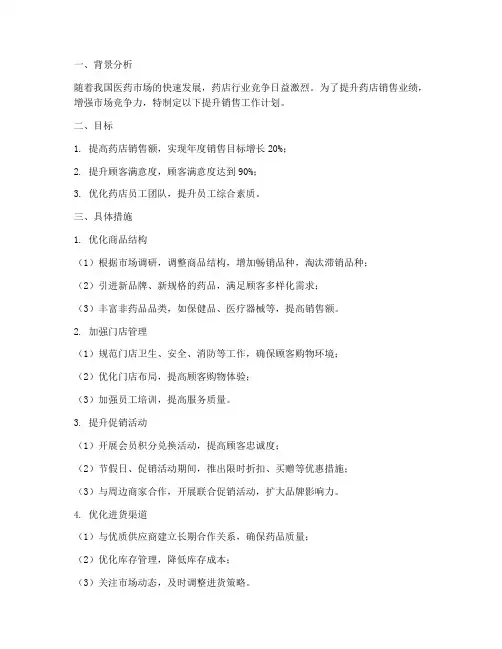 一、背景分析

随着我国医药市场的快速发展，药店行业竞争日益激烈。为了提升药店销售业绩，增强市场竞争力，特制定以下提升销售工作计划。

二、目标

1. 提高药店销售额，实现年度销售目标增长 20%；

2. 提升顾客满意度，顾客满意度达到 90%；

3. 优化药店员工团队，提升员工综合素质。

三、具体措施

1. 优化商品结构

（1）根据市场调研，调整商品结构，增加畅销品种，淘汰滞销品种；

（2）引进新品牌、新规格的药品，满足顾客多样化需求；

（3）丰富非药品品类，如保健品、医疗器械等，提高销售额。

2. 加强门店管理

（1）规范门店卫生、安全、消防等工作，确保顾客购物环境；

（2）优化门店布局，提高顾客购物体验；

（3）加强员工培训，提高服务质量。

3. 提升促销活动

（1）开展会员积分兑换活动，提高顾客忠诚度；

（2）节假日、促销活动期间，推出限时折扣、买赠等优惠措施；

（3）与周边商家合作，开展联合促销活动，扩大品牌影响力。

4. 优化进货渠道

（1）与优质供应商建立长期合作关系，确保药品质量；

（2）优化库存管理，降低库存成本；

（3）关注市场动态，及时调整进货策略。